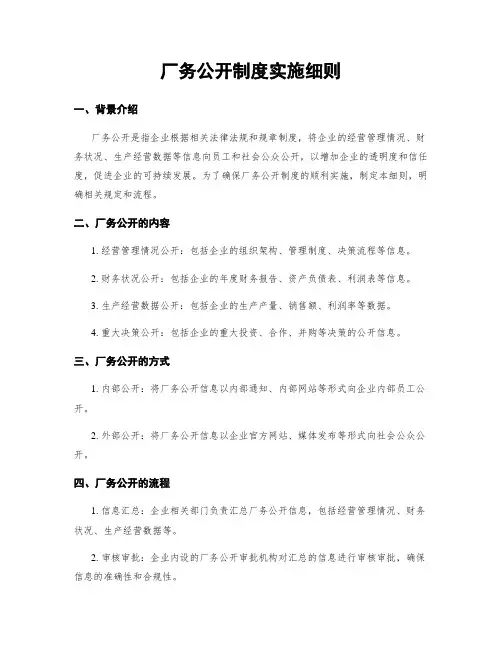 厂务公开制度实施细则

一、背景介绍

厂务公开是指企业根据相关法律法规和规章制度，将企业的经营管理情况、财务状况、生产经营数据等信息向员工和社会公众公开，以增加企业的透明度和信任度，促进企业的可持续发展。为了确保厂务公开制度的顺利实施，制定本细则，明确相关规定和流程。

二、厂务公开的内容

1. 经营管理情况公开：包括企业的组织架构、管理制度、决策流程等信息。

2. 财务状况公开：包括企业的年度财务报告、资产负债表、利润表等信息。

3. 生产经营数据公开：包括企业的生产产量、销售额、利润率等数据。

4. 重大决策公开：包括企业的重大投资、合作、并购等决策的公开信息。

三、厂务公开的方式

1. 内部公开：将厂务公开信息以内部通知、内部网站等形式向企业内部员工公开。

2. 外部公开：将厂务公开信息以企业官方网站、媒体发布等形式向社会公众公开。

四、厂务公开的流程

1. 信息汇总：企业相关部门负责汇总厂务公开信息，包括经营管理情况、财务状况、生产经营数据等。

2. 审核审批：企业内设的厂务公开审批机构对汇总的信息进行审核审批，确保信息的准确性和合规性。